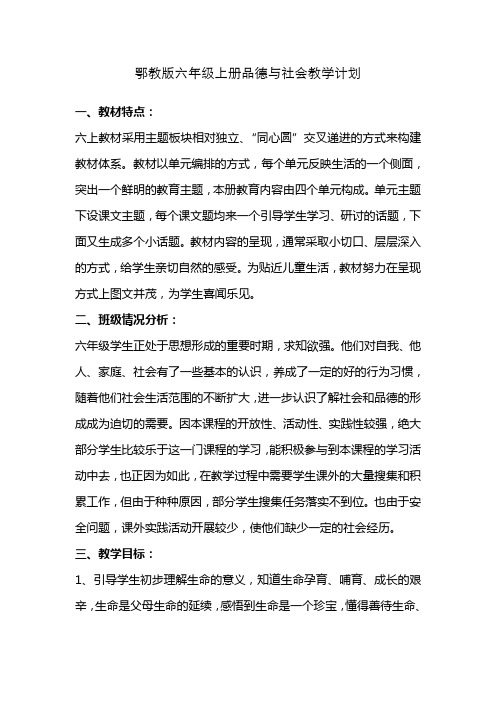 鄂教版六年级上册品德与社会教学计划

一、教材特点：

六上教材采用主题板块相对独立、“同心圆”交叉递进的方式来构建教材体系。教材以单元编排的方式，每个单元反映生活的一个侧面，突出一个鲜明的教育主题，本册教育内容由四个单元构成。单元主题下设课文主题，每个课文题均来一个引导学生学习、研讨的话题，下面又生成多个小话题。教材内容的呈现，通常采取小切口、层层深入的方式，给学生亲切自然的感受。为贴近儿童生活，教材努力在呈现方式上图文并茂，为学生喜闻乐见。

二、班级情况分析：

六年级学生正处于思想形成的重要时期，求知欲强。他们对自我、他人、家庭、社会有了一些基本的认识，养成了一定的好的行为习惯，随着他们社会生活范围的不断扩大，进一步认识了解社会和品德的形成成为迫切的需要。因本课程的开放性、活动性、实践性较强，绝大部分学生比较乐于这一门课程的学习，能积极参与到本课程的学习活动中去，也正因为如此，在教学过程中需要学生课外的大量搜集和积累工作，但由于种种原因，部分学生搜集任务落实不到位。也由于安全问题，课外实践活动开展较少，使他们缺少一定的社会经历。

三、教学目标：

1、引导学生初步理解生命的意义，知道生命孕育、哺育、成长的艰辛，生命是父母生命的延续，感悟到生命是一个珍宝，懂得善待生命、